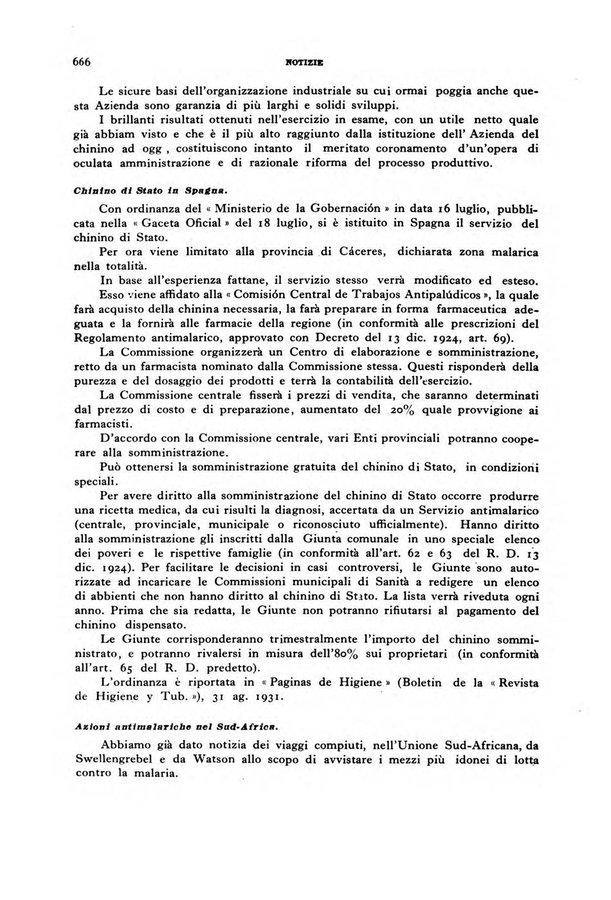 666 NOTIZIE

Le sicure basi dell'organizzazione industriale su cui ormai poggia anche questa Azienda sono garanzia di più larghi e solidi sviluppi.

I brillanti risultati ottenuti nell'esercizio in esame, con un utile netto quale già abbiam visto e che è il più alto raggiunto dalla istituzione dell' Azienda del chinino ad ogg , costituiscono intanto il meritato coronamento d'un'opera di oculata amministrazione e di razionale riforma del processo produttivo.

Chinino di Stato in Spagna.

Con ordinanza del « Ministerio de la Gobernación » in data 16 luglio, pubblicata nella « Gaceta Oficial » del 18 luglio, si è istituito in Spagna il servizio del chinino di Stato.

Per ora viene limitato alla provincia di Cáceres, dichiarata zona malarica nella totalità.

In base all'esperienza fattane, il servizio stesso verrà modificato ed esteso.

Esso viene affidato alla « Comisión Central de Trabajos Antipalúdicos », la quale farà acquisto della chinina necessaria, la farà preparare in forma farmaceutica adeguata e la fornirà alle farmacie della regione (in conformità alle prescrizioni del Regolamento antimalarico, approvato con Decreto del 13 dic. 1924, art. 69).

La Commissione organizzerà un Centro di elaborazione e somministrazione, retto da un farmacista nominato dalla Commissione stessa. Questi risponderà della purezza e del dosaggio dei prodotti e terrà la contabilità dell'esercizio.

La Commissione centrale fisserà i prezzi di vendita, che saranno determinati dal prezzo di costo e di preparazione, aumentato del 20% quale provvigione ai farmacisti.

D'accordo con la Commissione centrale, vari Enti provinciali potranno cooperare alla somministrazione.

Può ottenersi la somministrazione gratuita del chinino di Stato, in condizioni speciali.

Per avere diritto alla somministrazione del chinino di Stato occorre produrre una ricetta medica, da cui risulti la diagnosi, accertata da un Servizio antimalarico (centrale, provinciale, municipale o riconosciuto ufficialmente). Hanno diritto alla somministrazione gli inscritti dalla Giunta comunale in uno speciale elenco dei poveri e le rispettive famiglie (in conformità all'art. 62 e 63 del R. D. 13 dic. 1924). Per facilitare le decisioni in casi controversi, le Giunte sono autorizzate ad incaricare le Commissioni municipali di Sanità a redigere un elenco di abbienti che non hanno diritto al chinino di Stato. La lista verrà riveduta ogni anno. Prima che sia redatta, le Giunte non potranno rifiutarsi al pagamento del chinino dispensato.

Le Giunte corrisponderanno trimestralmente l'importo del chinino somministrato, e potranno rivalersi in misura dell'80% sui proprietari (in conformità all'art. 65 del R. D. predetto).

L'ordinanza è riportata in « Paginas de Higiene » (Boletin de la « Revista de Higiene y Tub. »), 31 ag. 1931.

Azioni antimalariche nel Sud-Africa.

Abbiamo già dato notizia dei viaggi compiuti, nell'Unione Sud-Africana, da Swellengrebel e da Watson allo scopo di avvistare i mezzi più idonei di lotta contro la malaria.